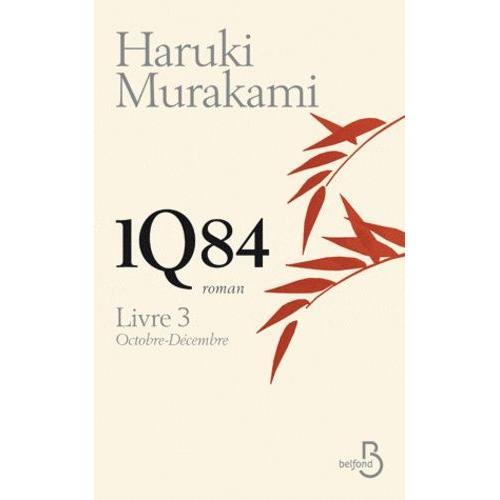 Haruki Murakami

1Q84
roman

Livre 3
Octobre-Décembre

belfond